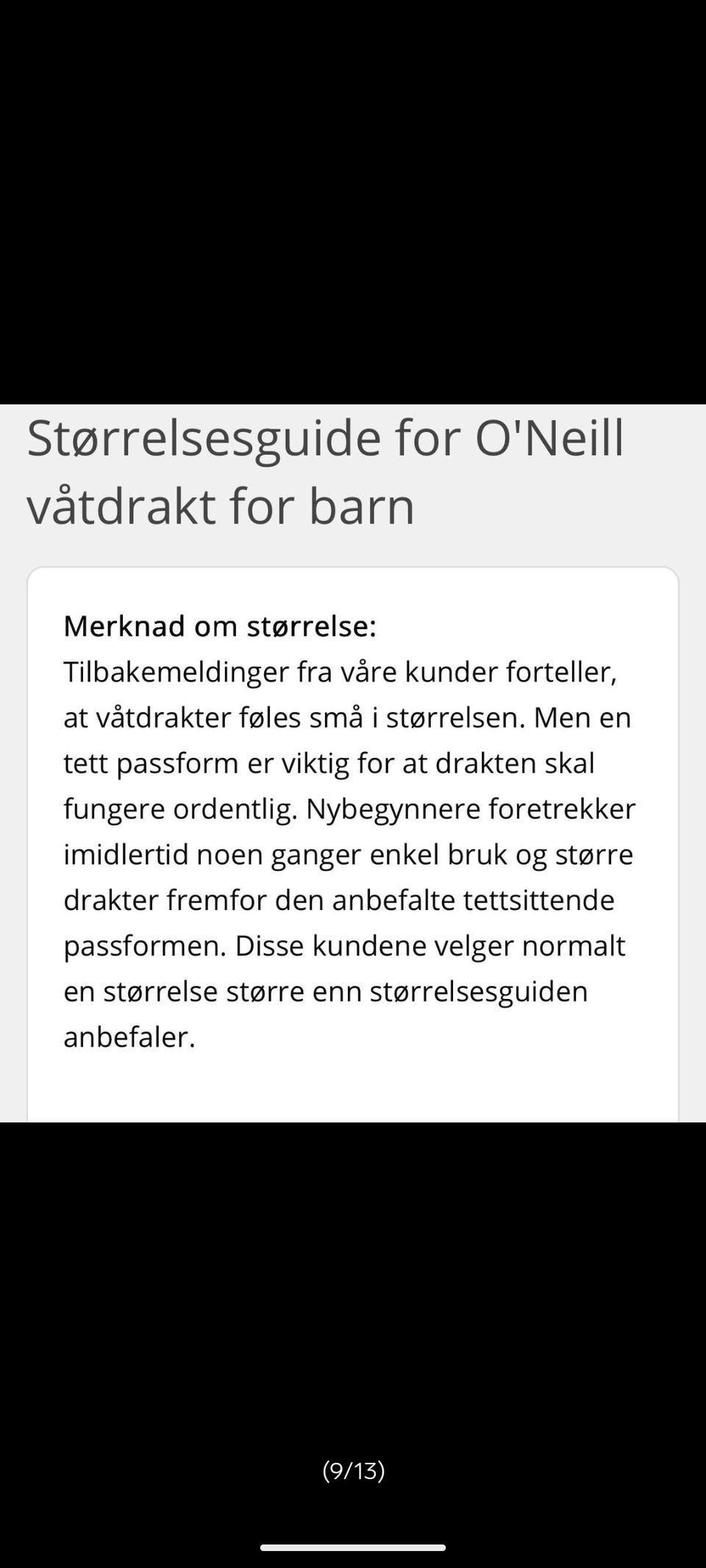 Størrelsesguide for O'Neill våtdrakt for barn

Merknad om størrelse:
Tilbakemeldinger fra våre kunder forteller, at våtdrakter føles små i størrelsen. Men en tett passform er viktig for at drakten skal fungere ordentlig. Nybegynnere foretrekker imidlertid noen ganger enkel bruk og større drakter fremfor den anbefalte tettsittende passformen. Disse kundene velger normalt en størrelse større enn størrelsesguiden anbefaler.

(9/13)